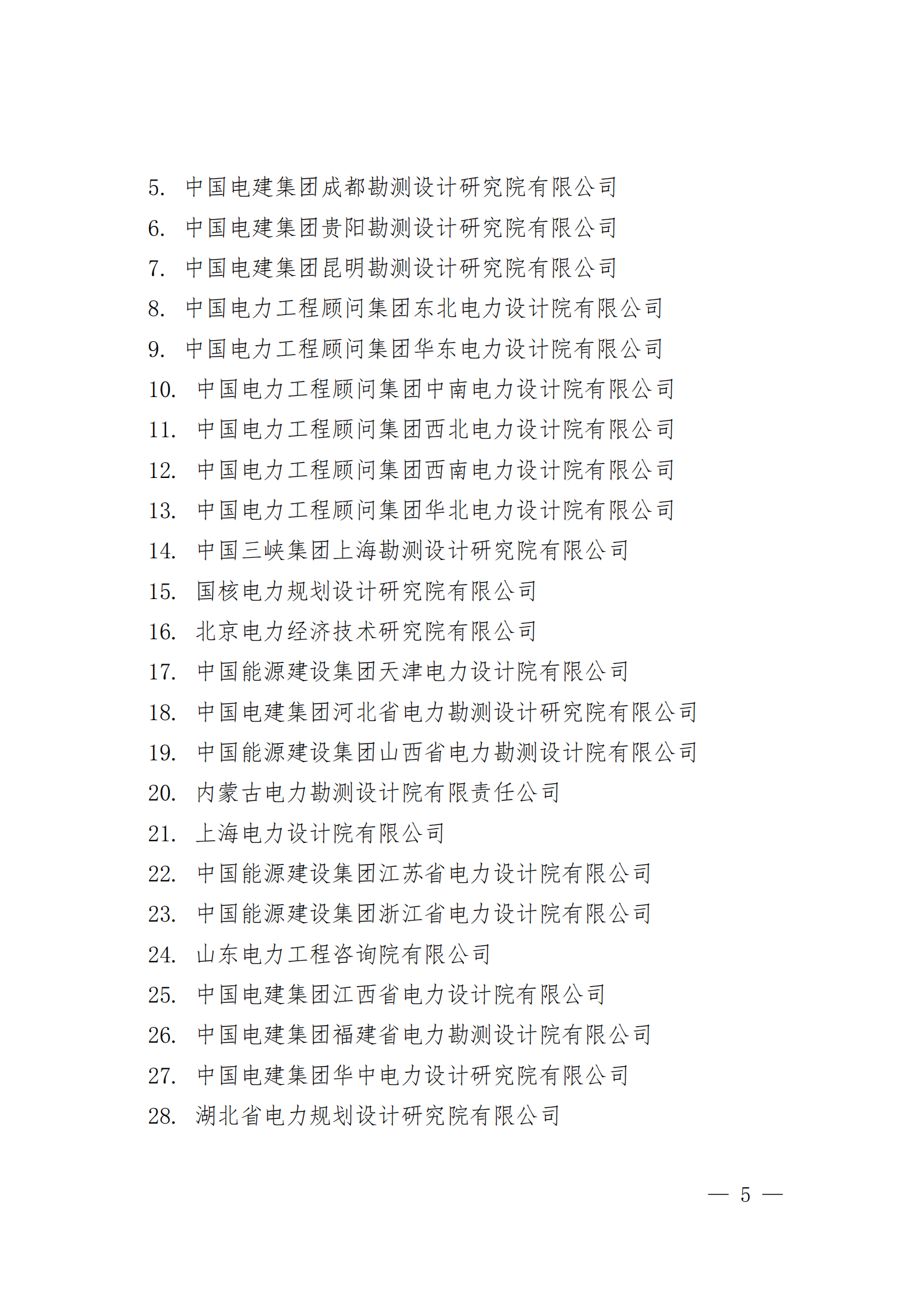 5. 中国电建集团成都勘测设计研究院有限公司
6. 中国电建集团贵阳勘测设计研究院有限公司
7. 中国电建集团昆明勘测设计研究院有限公司
8. 中国电力工程顾问集团东北电力设计院有限公司
9. 中国电力工程顾问集团华东电力设计院有限公司
10. 中国电力工程顾问集团中南电力设计院有限公司
11. 中国电力工程顾问集团西北电力设计院有限公司
12. 中国电力工程顾问集团西南电力设计院有限公司
13. 中国电力工程顾问集团华北电力设计院有限公司
14. 中国三峡集团上海勘测设计研究院有限公司
15. 国核电力规划设计研究院有限公司
16. 北京电力经济技术研究院有限公司
17. 中国能源建设集团天津电力设计院有限公司
18. 中国电建集团河北省电力勘测设计研究院有限公司
19. 中国能源建设集团山西省电力勘测设计院有限公司
20. 内蒙古电力勘测设计院有限责任公司
21. 上海电力设计院有限公司
22. 中国能源建设集团江苏省电力设计院有限公司
23. 中国能源建设集团浙江省电力设计院有限公司
24. 山东电力工程咨询院有限公司
25. 中国电建集团江西省电力设计院有限公司
26. 中国电建集团福建省电力勘测设计院有限公司
27. 中国电建集团华中电力设计研究院有限公司
28. 湖北省电力规划设计研究院有限公司

— 5 —